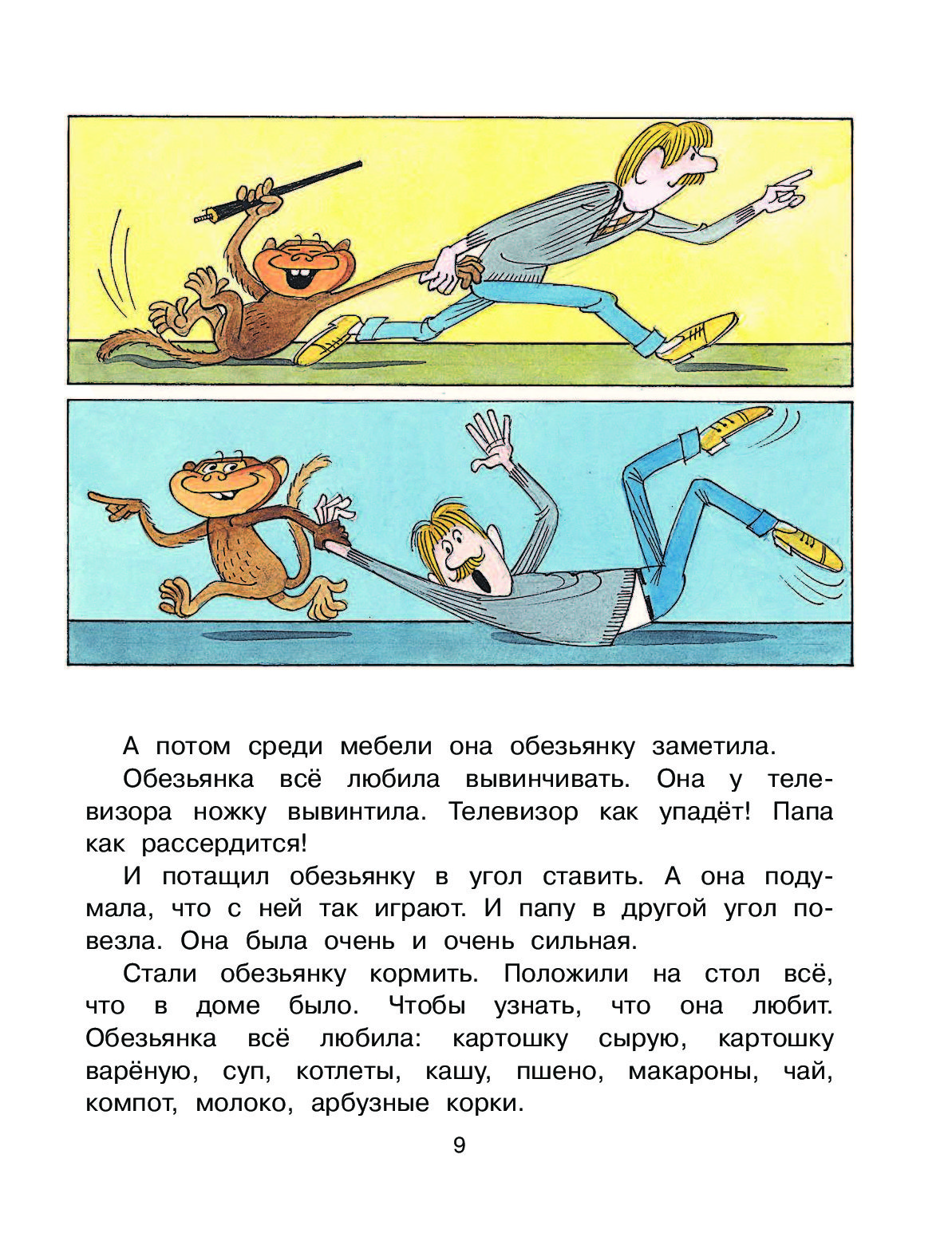 А потом среди мебели она обезьянку заметила.

Обезьянка всё любила вывинчивать. Она у телевизора ножку вывинтила. Телевизор как упадёт! Папа как рассердится!

И потащил обезьянку в угол ставить. А она подумала, что с ней так играют. И папу в другой угол повезла. Она была очень и очень сильная.

Стали обезьянку кормить. Положили на стол всё, что в доме было. Чтобы узнать, что она любит. Обезьянка всё любила: картошку сырую, картошку варёную, суп, котлеты, кашу, пшено, макароны, чай, компот, молоко, арбузные корки.

9